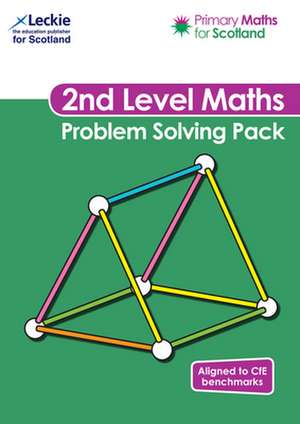 Leckie
the education publisher
for Scotland

Primary Maths
for Scotland

2nd Level Maths
Problem Solving Pack

Aligned to CfE benchmarks